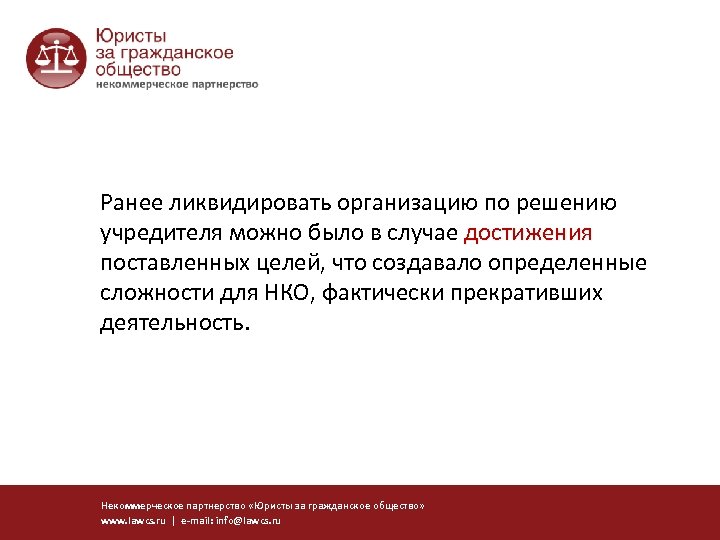 Юристы за гражданское общество
некоммерческое партнерство

Ранее ликвидировать организацию по решению учредителя можно было в случае достижения поставленных целей, что создавало определенные сложности для НКО, фактически прекративших деятельность.

Некоммерческое партнерство «Юристы за гражданское общество»
www.lawcs.ru | e-mail: info@lawcs.ru